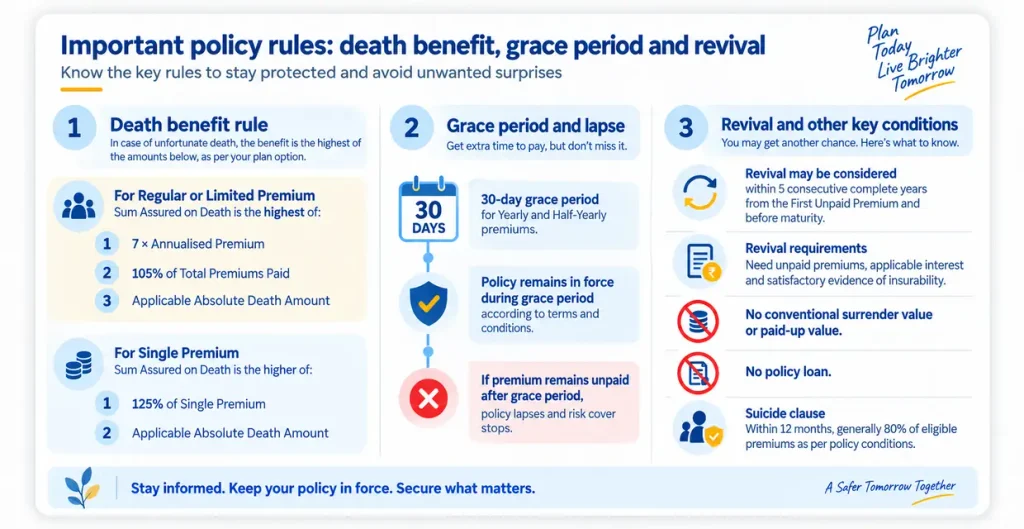 Important policy rules: death benefit, grace period and revival

Know the key rules to stay protected and avoid unwanted surprises

Plan Today Live Brighter Tomorrow

1 Death benefit rule

In case of unfortunate death, the benefit is the highest of the amounts below, as per your plan option.

For Regular or Limited Premium

Sum Assured on Death is the highest of:

1 7 × Annualised Premium

2 105% of Total Premiums Paid

3 Applicable Absolute Death Amount

For Single Premium

Sum Assured on Death is the higher of:

1 125% of Single Premium

2 Applicable Absolute Death Amount

2 Grace period and lapse

Get extra time to pay, but don't miss it.

30 DAYS

30-day grace period for Yearly and Half-Yearly premiums.

Policy remains in force during grace period according to terms and conditions.

If premium remains unpaid after grace period, policy lapses and risk cover stops.

3 Revival and other key conditions

You may get another chance. Here's what to know.

Revival may be considered within 5 consecutive complete years from the First Unpaid Premium and before maturity.

Revival requirements Need unpaid premiums, applicable interest and satisfactory evidence of insurability.

No conventional surrender value or paid-up value.

No policy loan.

Suicide clause Within 12 months, generally 80% of eligible premiums as per policy conditions.

Stay informed. Keep your policy in force. Secure what matters.

A Safer Tomorrow Together